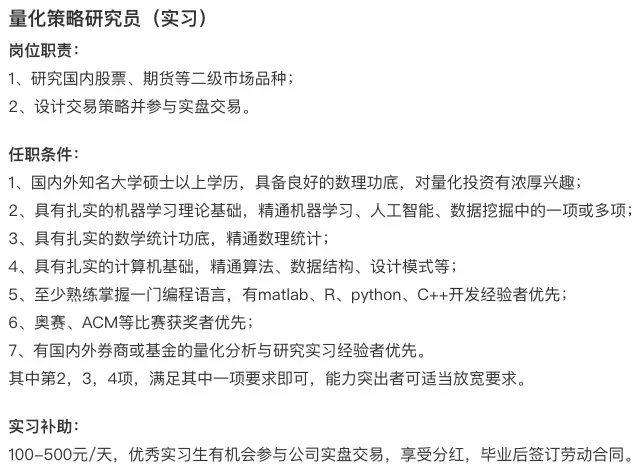 量化策略研究员（实习）

岗位职责：
1、研究国内股票、期货等二级市场品种；
2、设计交易策略并参与实盘交易。

任职条件：
1、国内外知名大学硕士以上学历，具备良好的数理功底，对量化投资有浓厚兴趣；
2、具有扎实的机器学习理论基础，精通机器学习、人工智能、数据挖掘中的一项或多项；
3、具有扎实的数学统计功底，精通数理统计；
4、具有扎实的计算机基础，精通算法、数据结构、设计模式等；
5、至少熟练掌握一门编程语言，有matlab、R、python、C++开发经验者优先；
6、奥赛、ACM等比赛获奖者优先；
7、有国内外券商或基金的量化分析与研究实习经验者优先。
其中第2，3，4项，满足其中一项要求即可，能力突出者可适当放宽要求。

实习补助：
100-500元/天，优秀实习生有机会参与公司实盘交易，享受分红，毕业后签订劳动合同。